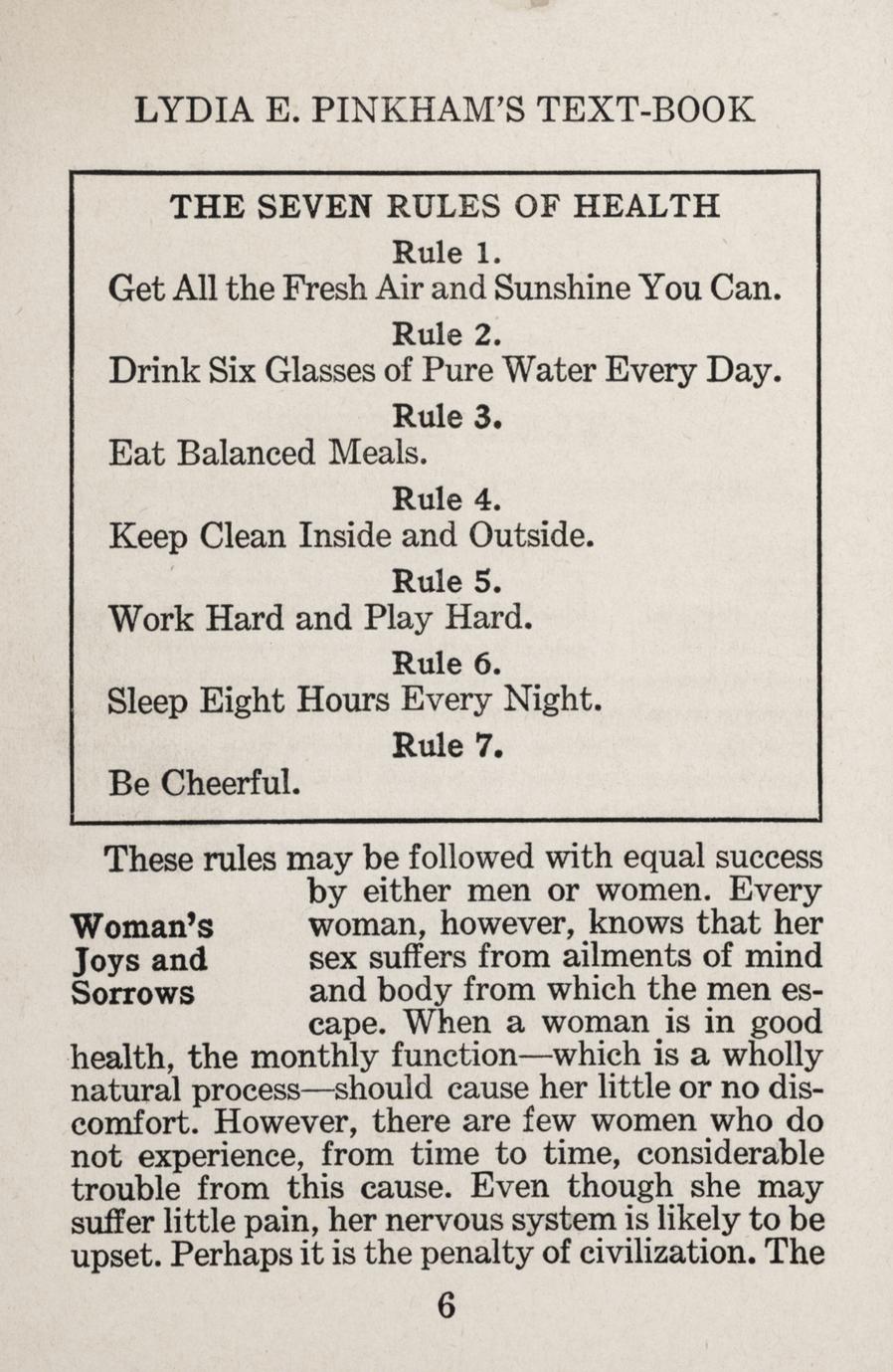 LYDIA E. PINKHAM'S TEXT-BOOK

THE SEVEN RULES OF HEALTH

Rule 1.
Get All the Fresh Air and Sunshine You Can.

Rule 2.
Drink Six Glasses of Pure Water Every Day.

Rule 3.
Eat Balanced Meals.

Rule 4.
Keep Clean Inside and Outside.

Rule 5.
Work Hard and Play Hard.

Rule 6.
Sleep Eight Hours Every Night.

Rule 7.
Be Cheerful.

Woman's Joys and Sorrows

These rules may be followed with equal success by either men or women. Every woman, however, knows that her sex suffers from ailments of mind and body from which the men escape. When a woman is in good health, the monthly function—which is a wholly natural process—should cause her little or no discomfort. However, there are few women who do not experience, from time to time, considerable trouble from this cause. Even though she may suffer little pain, her nervous system is likely to be upset. Perhaps it is the penalty of civilization. The

6